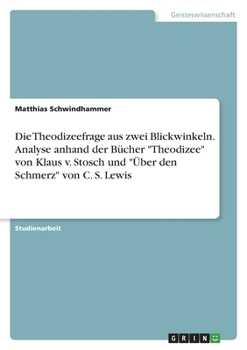 Geisteswissenschaft

Matthias Schwindhammer

Die Theodizeefrage aus zwei Blickwinkeln. Analyse anhand der Bücher "Theodizee" von Klaus v. Stosch und "Über den Schmerz" von C. S. Lewis

Studienarbeit

GRIN